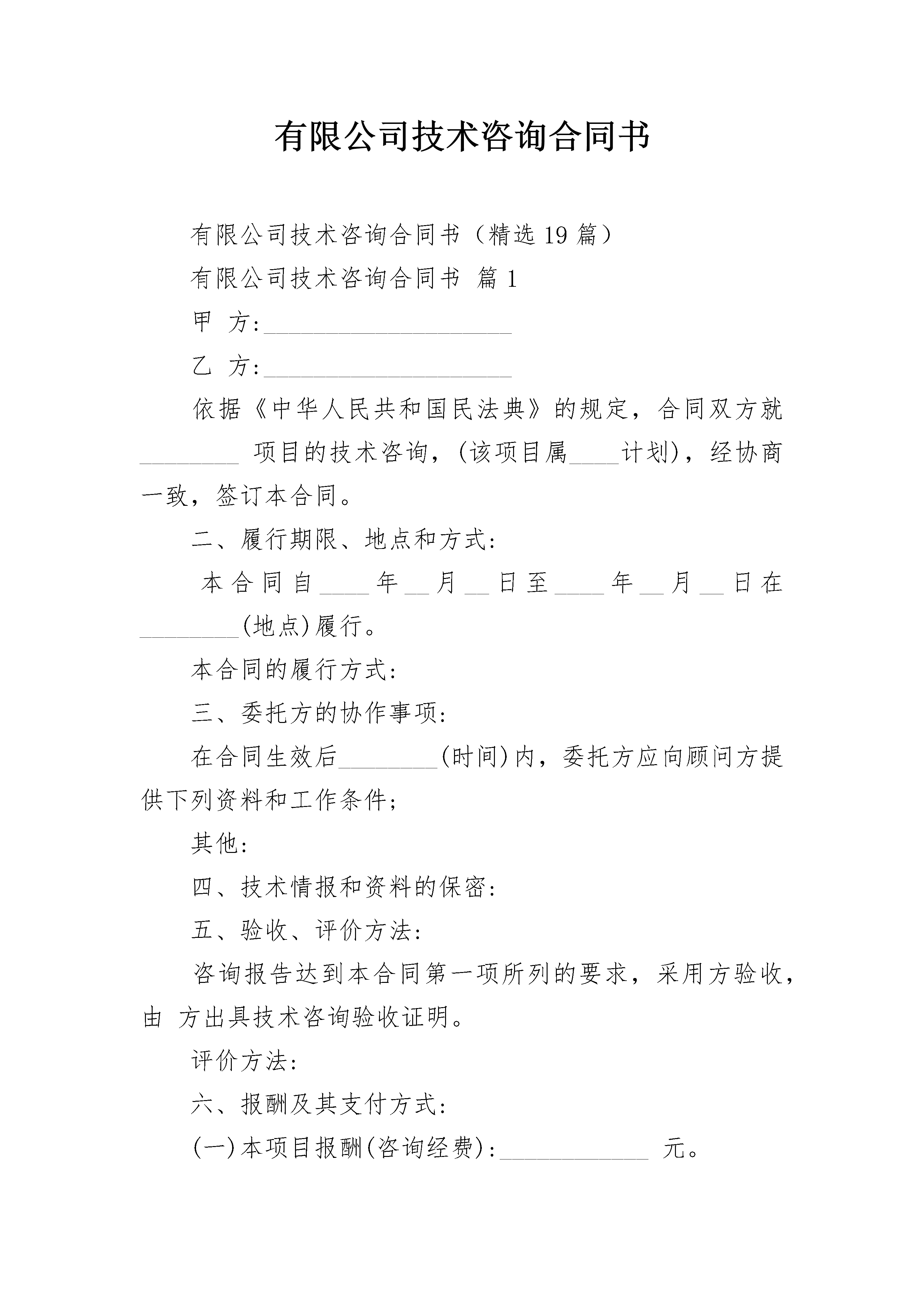 有限公司技术咨询合同书

有限公司技术咨询合同书（精选19篇）

有限公司技术咨询合同书 篇1

甲 方:____________________

乙 方:____________________

依据《中华人民共和国民法典》的规定，合同双方就________ 项目的技术咨询，(该项目属____计划)，经协商一致，签订本合同。

二、履行期限、地点和方式:

本合同自____年__月__日至____年__月__日在________(地点)履行。

本合同的履行方式:

三、委托方的协作事项:

在合同生效后________(时间)内，委托方应向顾问方提供下列资料和工作条件;

其他:

四、技术情报和资料的保密:

五、验收、评价方法:

咨询报告达到本合同第一项所列的要求，采用方验收，由 方出具技术咨询验收证明。

评价方法:

六、报酬及其支付方式:

(一)本项目报酬(咨询经费):____________ 元。